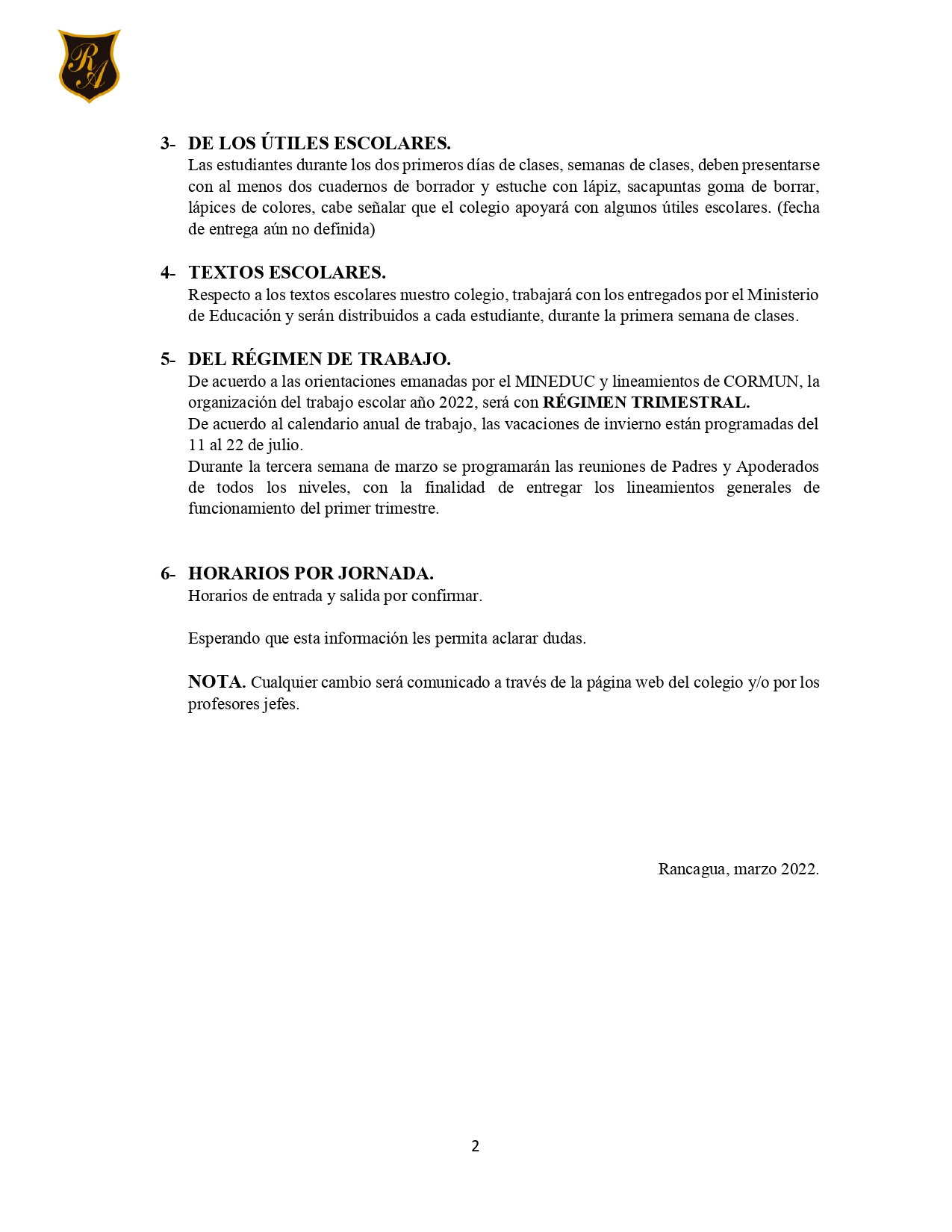 RA

3- DE LOS ÚTILES ESCOLARES.
Las estudiantes durante los dos primeros días de clases, semanas de clases, deben presentarse con al menos dos cuadernos de borrador y estuche con lápiz, sacapuntas goma de borrar, lápices de colores, cabe señalar que el colegio apoyará con algunos útiles escolares. (fecha de entrega aún no definida)

4- TEXTOS ESCOLARES.
Respecto a los textos escolares nuestro colegio, trabajará con los entregados por el Ministerio de Educación y serán distribuidos a cada estudiante, durante la primera semana de clases.

5- DEL RÉGIMEN DE TRABAJO.
De acuerdo a las orientaciones emanadas por el MINEDUC y lineamientos de CORMUN, la organización del trabajo escolar año 2022, será con RÉGIMEN TRIMESTRAL.
De acuerdo al calendario anual de trabajo, las vacaciones de invierno están programadas del 11 al 22 de julio.
Durante la tercera semana de marzo se programarán las reuniones de Padres y Apoderados de todos los niveles, con la finalidad de entregar los lineamientos generales de funcionamiento del primer trimestre.

6- HORARIOS POR JORNADA.
Horarios de entrada y salida por confirmar.

Esperando que esta información les permita aclarar dudas.

NOTA. Cualquier cambio será comunicado a través de la página web del colegio y/o por los profesores jefes.

Rancagua, marzo 2022.

2